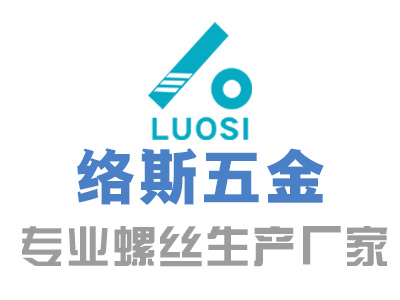 LUOSI
络斯五金
专业螺丝生产厂家